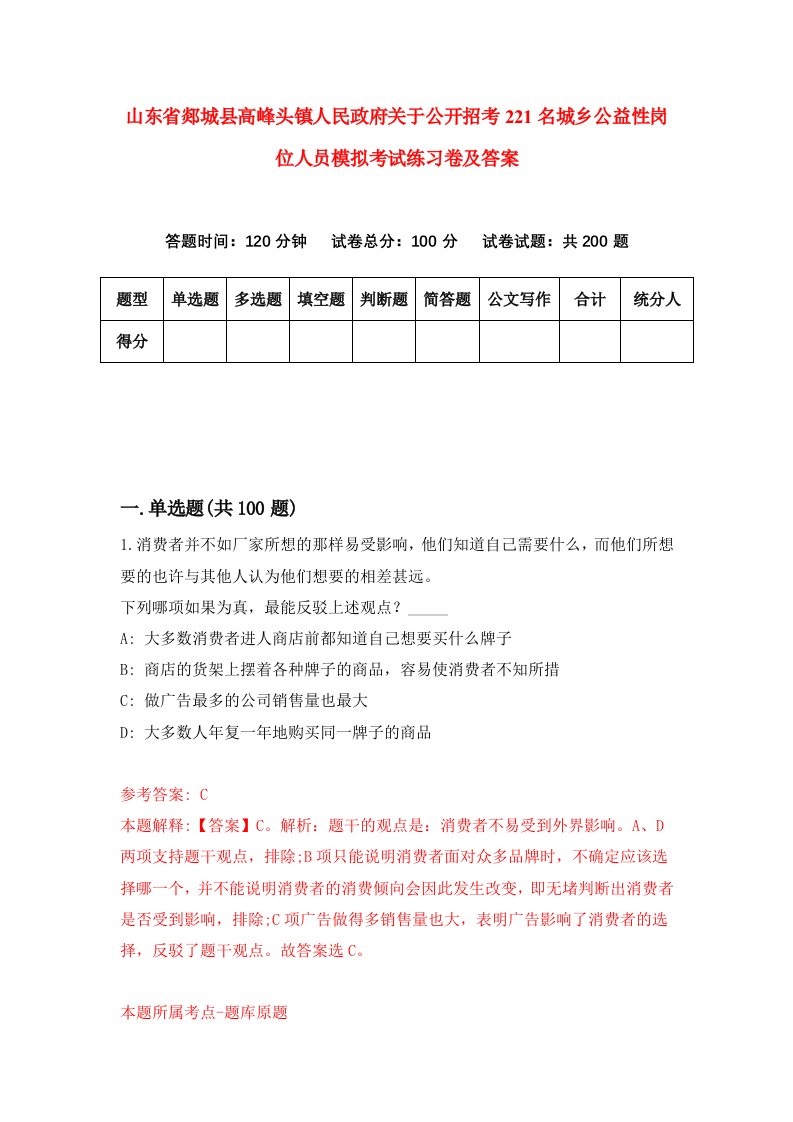 山东省郯城县高峰头镇人民政府关于公开招考221名城乡公益性岗位人员模拟考试练习卷及答案

答题时间：120分钟　试卷总分：100分　试卷试题：共200题

| 题型 | 单选题 | 多选题 | 填空题 | 判断题 | 简答题 | 公文写作 | 合计 | 统分人 |
|---|---|---|---|---|---|---|---|---|
| 得分 | | | | | | | | |

一.单选题(共100题)

1.消费者并不如厂家所想的那样易受影响，他们知道自己需要什么，而他们所想要的也许与其他人认为他们想要的相差甚远。
下列哪项如果为真，最能反驳上述观点？_____
A: 大多数消费者进人商店前都知道自己想要买什么牌子
B: 商店的货架上摆着各种牌子的商品，容易使消费者不知所措
C: 做广告最多的公司销售量也最大
D: 大多数人年复一年地购买同一牌子的商品

参考答案: C
本题解释:【答案】C。解析：题干的观点是：消费者不易受到外界影响。A、D两项支持题干观点，排除;B项只能说明消费者面对众多品牌时，不确定应该选择哪一个，并不能说明消费者的消费倾向会因此发生改变，即无堵判断出消费者是否受到影响，排除;C项广告做得多销售量也大，表明广告影响了消费者的选择，反驳了题干观点。故答案选C。

本题所属考点-题库原题